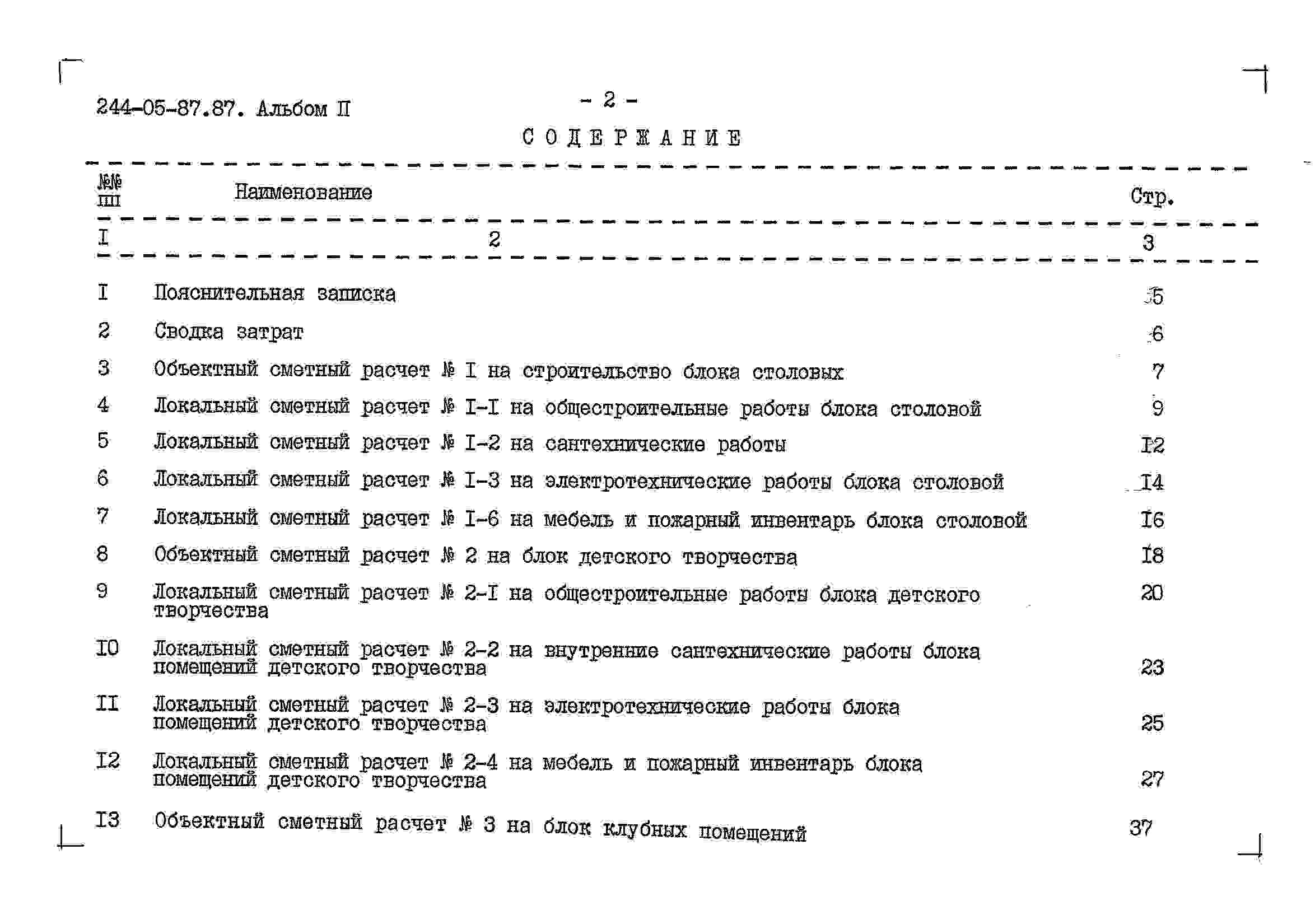 244-05-87.87. Альбом II

- 2 -

СОДЕРЖАНИЕ

№№ пп Наименование Стр.

I 2 3

I Пояснительная записка 5

2 Сводка затрат 6

3 Объектный сметный расчет № I на строительство блока столовых 7

4 Локальный сметный расчет № I-I на общестроительные работы блока столовой 9

5 Локальный сметный расчет № I-2 на сантехнические работы I2

6 Локальный сметный расчет № I-3 на электротехнические работы блока столовой I4

7 Локальный сметный расчет № I-6 на мебель и пожарный инвентарь блока столовой I6

8 Объектный сметный расчет № 2 на блок детского творчества I8

9 Локальный сметный расчет № 2-I на общестроительные работы блока детского творчества 20

I0 Локальный сметный расчет № 2-2 на внутренние сантехнические работы блока помещений детского творчества 23

II Локальный сметный расчет № 2-3 на электротехнические работы блока помещений детского творчества 25

I2 Локальный сметный расчет № 2-4 на мебель и пожарный инвентарь блока помещений детского творчества 27

I3 Объектный сметный расчет № 3 на блок клубных помещений 37